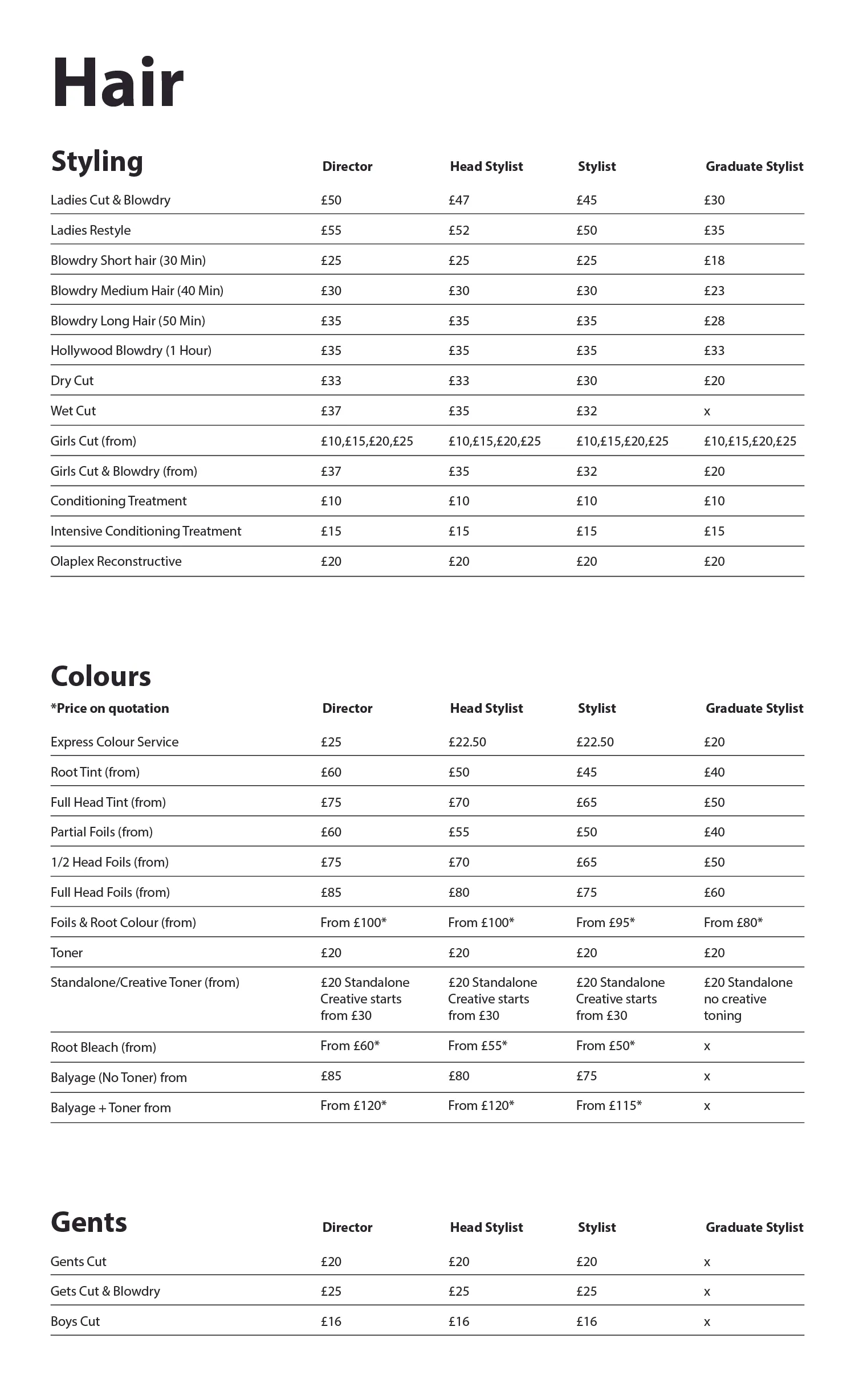 Hair

| Styling | Director | Head Stylist | Stylist | Graduate Stylist |
|---|---|---|---|---|
| Ladies Cut & Blowdry | £50 | £47 | £45 | £30 |
| Ladies Restyle | £55 | £52 | £50 | £35 |
| Blowdry Short hair (30 Min) | £25 | £25 | £25 | £18 |
| Blowdry Medium Hair (40 Min) | £30 | £30 | £30 | £23 |
| Blowdry Long Hair (50 Min) | £35 | £35 | £35 | £28 |
| Hollywood Blowdry (1 Hour) | £35 | £35 | £35 | £33 |
| Dry Cut | £33 | £33 | £30 | £20 |
| Wet Cut | £37 | £35 | £32 | x |
| Girls Cut (from) | £10,£15,£20,£25 | £10,£15,£20,£25 | £10,£15,£20,£25 | £10,£15,£20,£25 |
| Girls Cut & Blowdry (from) | £37 | £35 | £32 | £20 |
| Conditioning Treatment | £10 | £10 | £10 | £10 |
| Intensive Conditioning Treatment | £15 | £15 | £15 | £15 |
| Olaplex Reconstructive | £20 | £20 | £20 | £20 |

Colours

| *Price on quotation | Director | Head Stylist | Stylist | Graduate Stylist |
|---|---|---|---|---|
| Express Colour Service | £25 | £22.50 | £22.50 | £20 |
| Root Tint (from) | £60 | £50 | £45 | £40 |
| Full Head Tint (from) | £75 | £70 | £65 | £50 |
| Partial Foils (from) | £60 | £55 | £50 | £40 |
| 1/2 Head Foils (from) | £75 | £70 | £65 | £50 |
| Full Head Foils (from) | £85 | £80 | £75 | £60 |
| Foils & Root Colour (from) | From £100* | From £100* | From £95* | From £80* |
| Toner | £20 | £20 | £20 | £20 |
| Standalone/Creative Toner (from) | £20 Standalone Creative starts from £30 | £20 Standalone Creative starts from £30 | £20 Standalone Creative starts from £30 | £20 Standalone no creative toning |
| Root Bleach (from) | From £60* | From £55* | From £50* | x |
| Balyage (No Toner) from | £85 | £80 | £75 | x |
| Balyage + Toner from | From £120* | From £120* | From £115* | x |

| Gents | Director | Head Stylist | Stylist | Graduate Stylist |
|---|---|---|---|---|
| Gents Cut | £20 | £20 | £20 | x |
| Gets Cut & Blowdry | £25 | £25 | £25 | x |
| Boys Cut | £16 | £16 | £16 | x |